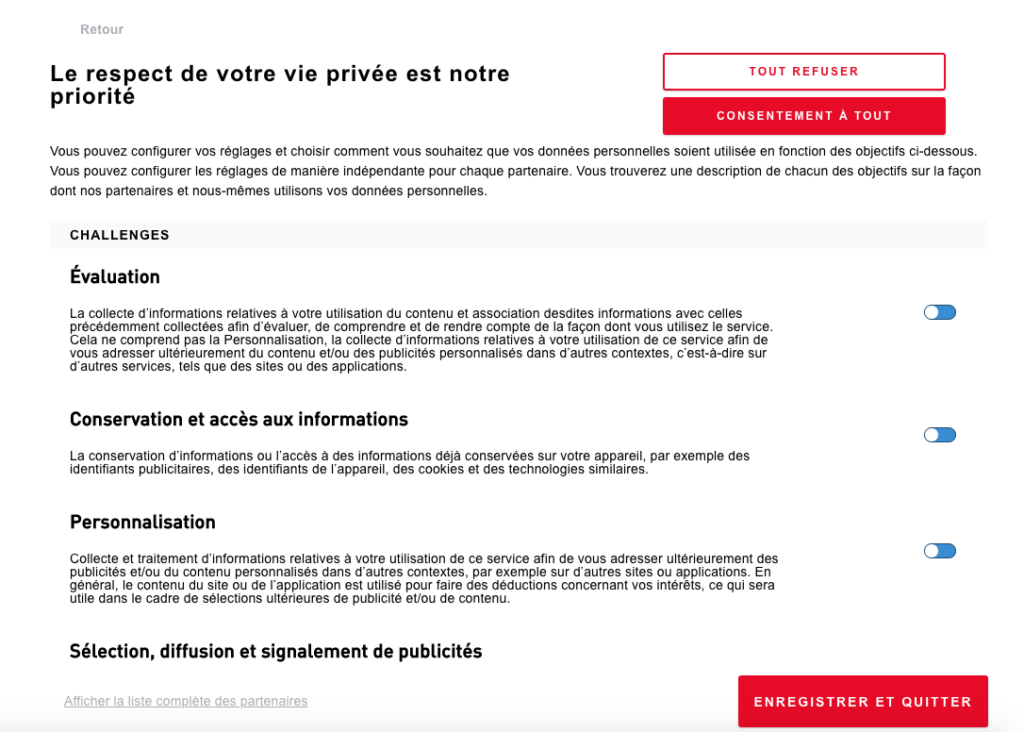 Retour

Le respect de votre vie privée est notre priorité

TOUT REFUSER

CONSENTEMENT À TOUT

Vous pouvez configurer vos réglages et choisir comment vous souhaitez que vos données personnelles soient utilisée en fonction des objectifs ci-dessous. Vous pouvez configurer les réglages de manière indépendante pour chaque partenaire. Vous trouverez une description de chacun des objectifs sur la façon dont nos partenaires et nous-mêmes utilisons vos données personnelles.

CHALLENGES

Évaluation

La collecte d'informations relatives à votre utilisation du contenu et association desdites informations avec celles précédemment collectées afin d'évaluer, de comprendre et de rendre compte de la façon dont vous utilisez le service. Cela ne comprend pas la Personnalisation, la collecte d'informations relatives à votre utilisation de ce service afin de vous adresser ultérieurement du contenu et/ou des publicités personnalisés dans d'autres contextes, c'est-à-dire sur d'autres services, tels que des sites ou des applications.

Conservation et accès aux informations

La conservation d'informations ou l'accès à des informations déjà conservées sur votre appareil, par exemple des identifiants publicitaires, des identifiants de l'appareil, des cookies et des technologies similaires.

Personnalisation

Collecte et traitement d'informations relatives à votre utilisation de ce service afin de vous adresser ultérieurement des publicités et/ou du contenu personnalisés dans d'autres contextes, par exemple sur d'autres sites ou applications. En général, le contenu du site ou de l'application est utilisé pour faire des déductions concernant vos intérêts, ce qui sera utile dans le cadre de sélections ultérieures de publicité et/ou de contenu.

Sélection, diffusion et signalement de publicités

Afficher la liste complète des partenaires

ENREGISTRER ET QUITTER